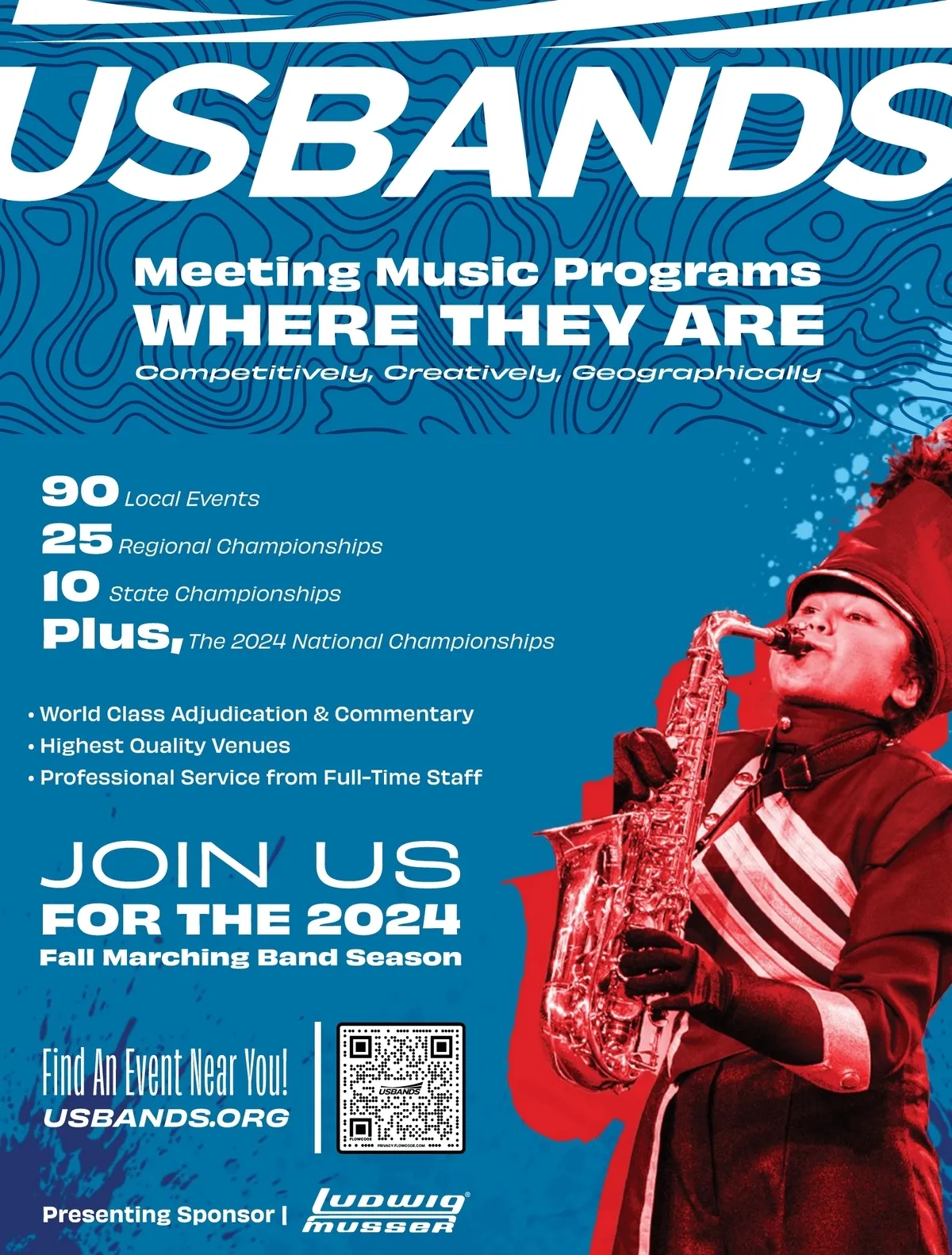 USBANDS

Meeting Music Programs
WHERE THEY ARE
Competitively, Creatively, Geographically

90 Local Events
25 Regional Championships
10 State Championships
Plus, The 2024 National Championships

• World Class Adjudication & Commentary
• Highest Quality Venues
• Professional Service from Full-Time Staff

JOIN US
FOR THE 2024
Fall Marching Band Season

Find An Event Near You!
USBANDS.ORG

USBANDS
FLOWCODE PRIVACY.FLOWCODE.COM

Presenting Sponsor | Ludwig Musser